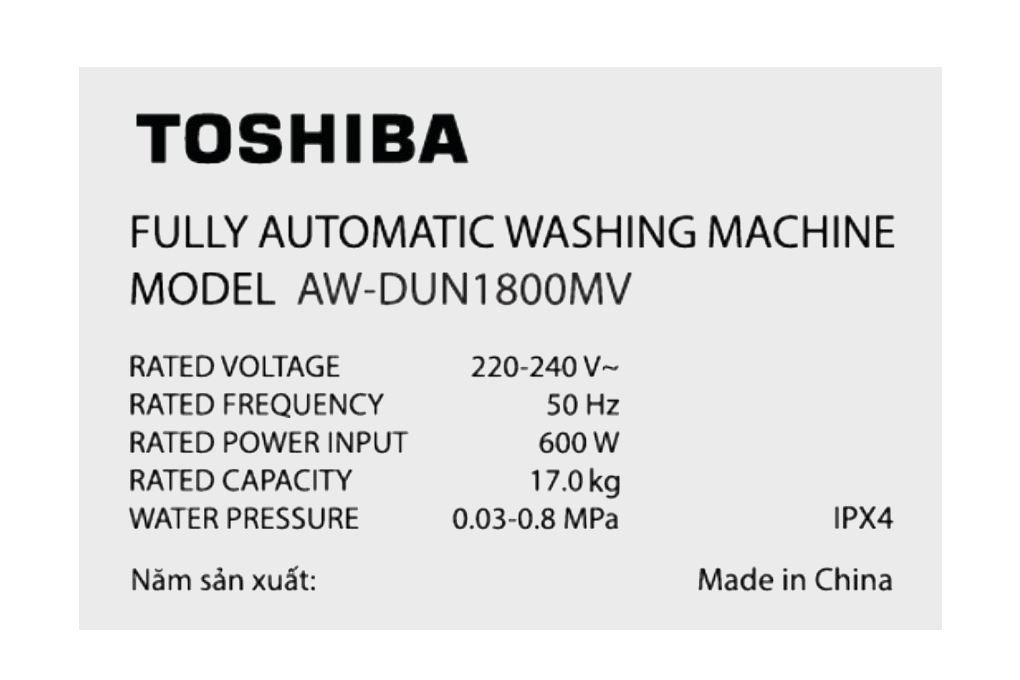 TOSHIBA

FULLY AUTOMATIC WASHING MACHINE
MODEL AW-DUN1800MV

| | | |
|---|---|---|
| RATED VOLTAGE | 220-240 V~ | |
| RATED FREQUENCY | 50 Hz | |
| RATED POWER INPUT | 600 W | |
| RATED CAPACITY | 17.0 kg | |
| WATER PRESSURE | 0.03-0.8 MPa | IPX4 |

Năm sản xuất: Made in China